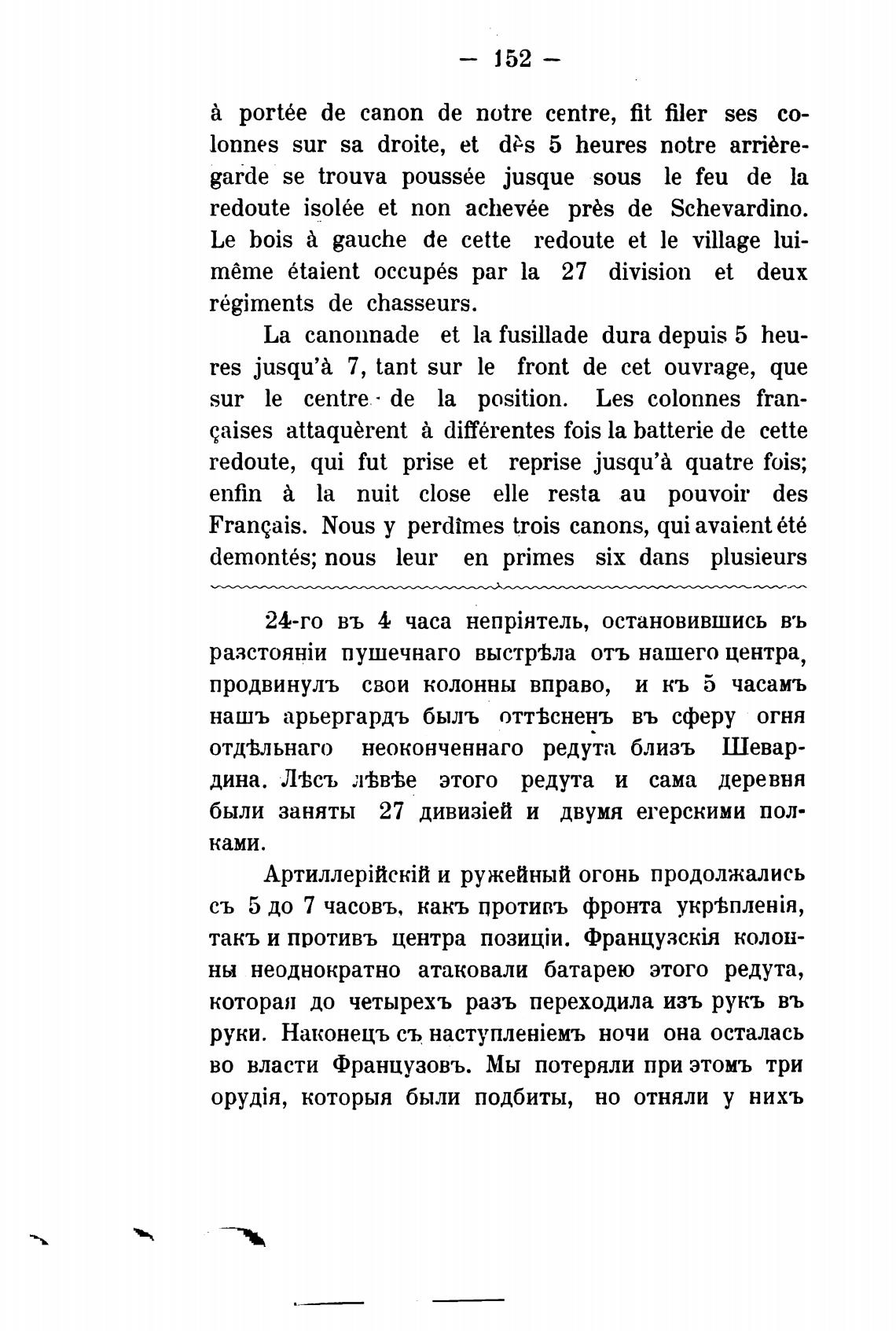 — 152 —

à portée de canon de notre centre, fit filer ses colonnes sur sa droite, et dès 5 heures notre arrière-garde se trouva poussée jusque sous le feu de la redoute isolée et non achevée près de Schevardino. Le bois à gauche de cette redoute et le village lui-même étaient occupés par la 27 division et deux régiments de chasseurs.

La canonnade et la fusillade dura depuis 5 heures jusqu'à 7, tant sur le front de cet ouvrage, que sur le centre de la position. Les colonnes françaises attaquèrent à différentes fois la batterie de cette redoute, qui fut prise et reprise jusqu'à quatre fois; enfin à la nuit close elle resta au pouvoir des Français. Nous y perdîmes trois canons, qui avaient été demontés; nous leur en primes six dans plusieurs

24-го въ 4 часа непріятель, остановившись въ разстояніи пушечнаго выстрѣла отъ нашего центра, продвинулъ свои колонны вправо, и къ 5 часамъ нашъ арьергардъ былъ оттѣсненъ въ сферу огня отдѣльнаго неоконченнаго редута близъ Шевардина. Лѣсъ лѣвѣе этого редута и сама деревня были заняты 27 дивизіей и двумя егерскими полками.

Артиллерійскій и ружейный огонь продолжались съ 5 до 7 часовъ, какъ противъ фронта укрѣпленія, такъ и противъ центра позиціи. Французскія колонны неоднократно атаковали батарею этого редута, которая до четырехъ разъ переходила изъ рукъ въ руки. Наконецъ съ наступленіемъ ночи она осталась во власти Французовъ. Мы потеряли при этомъ три орудія, которыя были подбиты, но отняли у нихъ